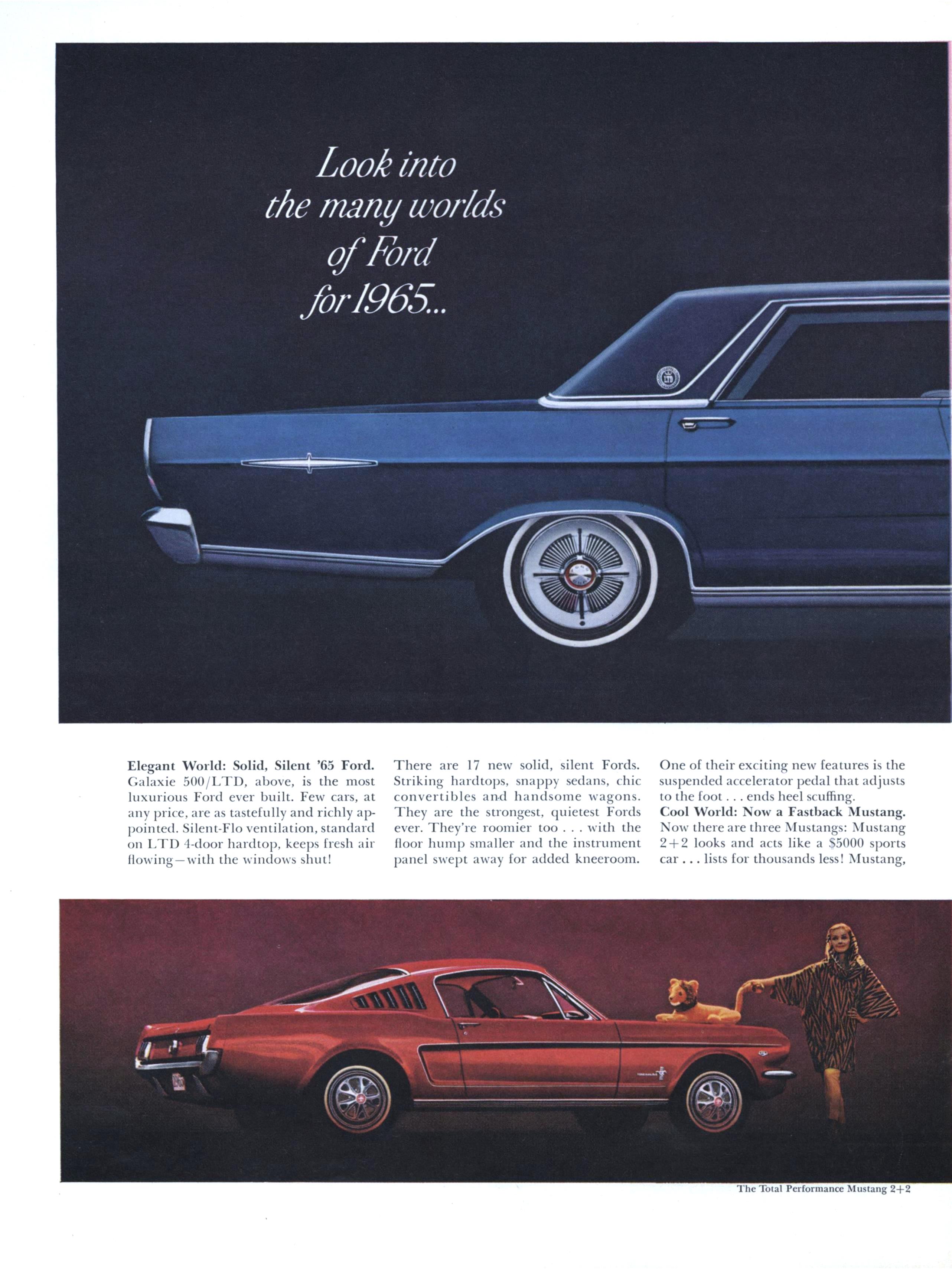 Look into the many worlds of Ford for 1965...

Elegant World: Solid, Silent '65 Ford. Galaxie 500/LTD, above, is the most luxurious Ford ever built. Few cars, at any price, are as tastefully and richly appointed. Silent-Flo ventilation, standard on LTD 4-door hardtop, keeps fresh air flowing—with the windows shut!

There are 17 new solid, silent Fords. Striking hardtops, snappy sedans, chic convertibles and handsome wagons. They are the strongest, quietest Fords ever. They're roomier too . . . with the floor hump smaller and the instrument panel swept away for added kneeroom.

One of their exciting new features is the suspended accelerator pedal that adjusts to the foot . . . ends heel scuffing. Cool World: Now a Fastback Mustang. Now there are three Mustangs: Mustang 2+2 looks and acts like a $5000 sports car . . . lists for thousands less! Mustang,

The Total Performance Mustang 2+2